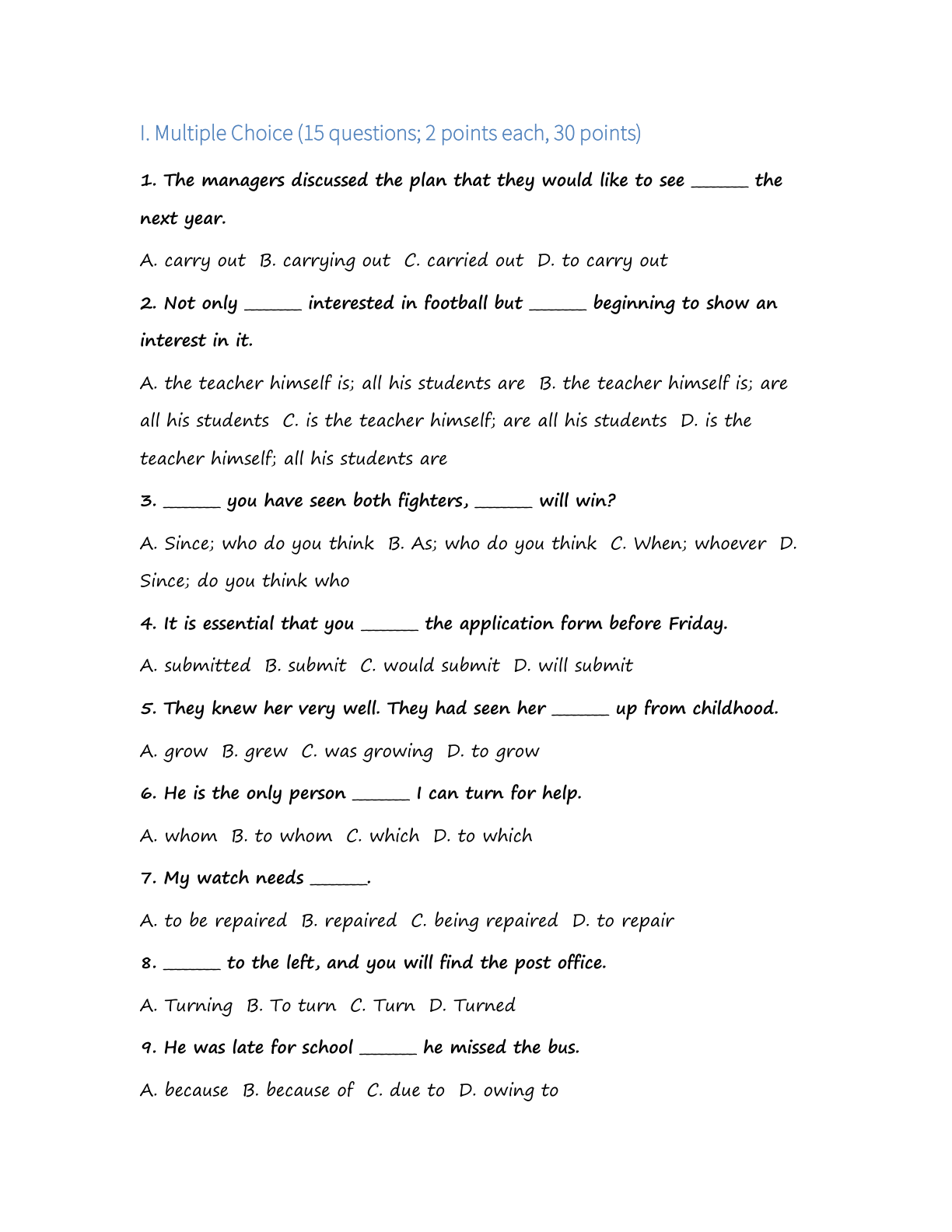 I. Multiple Choice (15 questions; 2 points each, 30 points)

1. The managers discussed the plan that they would like to see ____ the next year.

A. carry out  B. carrying out  C. carried out  D. to carry out

2. Not only ____ interested in football but ____ beginning to show an interest in it.

A. the teacher himself is; all his students are  B. the teacher himself is; are all his students  C. is the teacher himself; are all his students  D. is the teacher himself; all his students are

3. ____ you have seen both fighters, ____ will win?

A. Since; who do you think  B. As; who do you think  C. When; whoever  D. Since; do you think who

4. It is essential that you ____ the application form before Friday.

A. submitted  B. submit  C. would submit  D. will submit

5. They knew her very well. They had seen her ____ up from childhood.

A. grow  B. grew  C. was growing  D. to grow

6. He is the only person ____ I can turn for help.

A. whom  B. to whom  C. which  D. to which

7. My watch needs ____.

A. to be repaired  B. repaired  C. being repaired  D. to repair

8. ____ to the left, and you will find the post office.

A. Turning  B. To turn  C. Turn  D. Turned

9. He was late for school ____ he missed the bus.

A. because  B. because of  C. due to  D. owing to